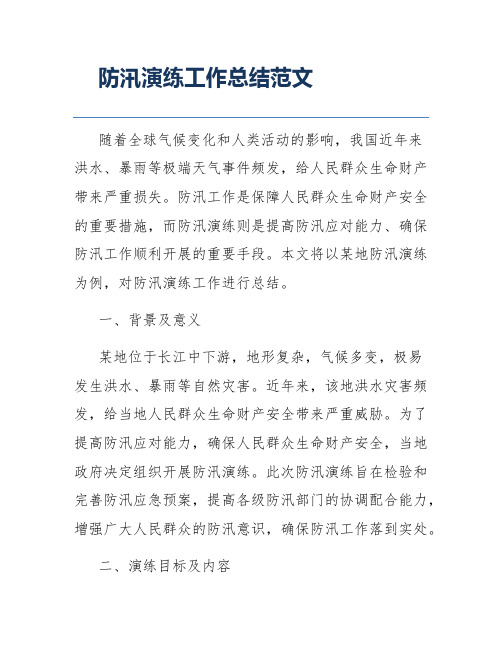 防汛演练工作总结范文

随着全球气候变化和人类活动的影响，我国近年来洪水、暴雨等极端天气事件频发，给人民群众生命财产带来严重损失。防汛工作是保障人民群众生命财产安全的重要措施，而防汛演练则是提高防汛应对能力、确保防汛工作顺利开展的重要手段。本文将以某地防汛演练为例，对防汛演练工作进行总结。

一、背景及意义

某地位于长江中下游，地形复杂，气候多变，极易发生洪水、暴雨等自然灾害。近年来，该地洪水灾害频发，给当地人民群众生命财产安全带来严重威胁。为了提高防汛应对能力，确保人民群众生命财产安全，当地政府决定组织开展防汛演练。此次防汛演练旨在检验和完善防汛应急预案，提高各级防汛部门的协调配合能力，增强广大人民群众的防汛意识，确保防汛工作落到实处。

二、演练目标及内容